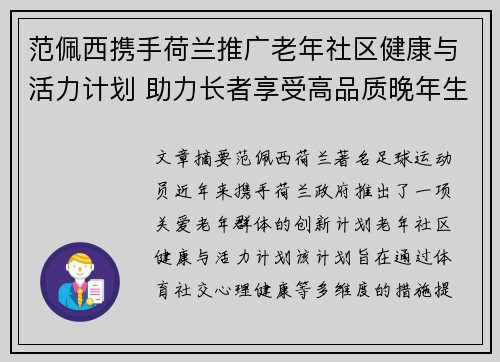 范佩西携手荷兰推广老年社区健康与活力计划 助力长者享受高品质晚年生

文章摘要范佩西荷兰著名足球运动员近年来携手荷兰政府推出了一项关爱老年群体的创新计划老年社区健康与活力计划该计划旨在通过体育社交心理健康等多维度的措施提